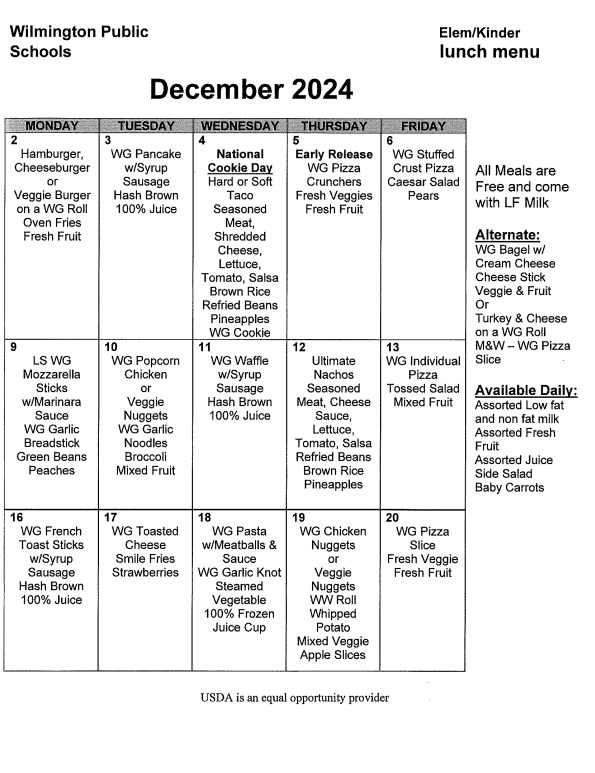 Wilmington Public Schools

Elem/Kinder lunch menu

December 2024

| MONDAY | TUESDAY | WEDNESDAY | THURSDAY | FRIDAY |
|---|---|---|---|---|
| 2 Hamburger, Cheeseburger or Veggie Burger on a WG Roll Oven Fries Fresh Fruit | 3 WG Pancake w/Syrup Sausage Hash Brown 100% Juice | 4 National Cookie Day Hard or Soft Taco Seasoned Meat, Shredded Cheese, Lettuce, Tomato, Salsa Brown Rice Refried Beans Pineapples WG Cookie | 5 Early Release WG Pizza Crunchers Fresh Veggies Fresh Fruit | 6 WG Stuffed Crust Pizza Caesar Salad Pears |
| 9 LS WG Mozzarella Sticks w/Marinara Sauce WG Garlic Breadstick Green Beans Peaches | 10 WG Popcorn Chicken or Veggie Nuggets WG Garlic Noodles Broccoli Mixed Fruit | 11 WG Waffle w/Syrup Sausage Hash Brown 100% Juice | 12 Ultimate Nachos Seasoned Meat, Cheese Sauce, Lettuce, Tomato, Salsa Refried Beans Brown Rice Pineapples | 13 WG Individual Pizza Tossed Salad Mixed Fruit |
| 16 WG French Toast Sticks w/Syrup Sausage Hash Brown 100% Juice | 17 WG Toasted Cheese Smile Fries Strawberries | 18 WG Pasta w/Meatballs & Sauce WG Garlic Knot Steamed Vegetable 100% Frozen Juice Cup | 19 WG Chicken Nuggets or Veggie Nuggets WW Roll Whipped Potato Mixed Veggie Apple Slices | 20 WG Pizza Slice Fresh Veggie Fresh Fruit |

All Meals are Free and come with LF Milk

Alternate:
WG Bagel w/ Cream Cheese
Cheese Stick
Veggie & Fruit
Or
Turkey & Cheese on a WG Roll
M&W – WG Pizza Slice

Available Daily:
Assorted Low fat and non fat milk
Assorted Fresh Fruit
Assorted Juice
Side Salad
Baby Carrots

USDA is an equal opportunity provider